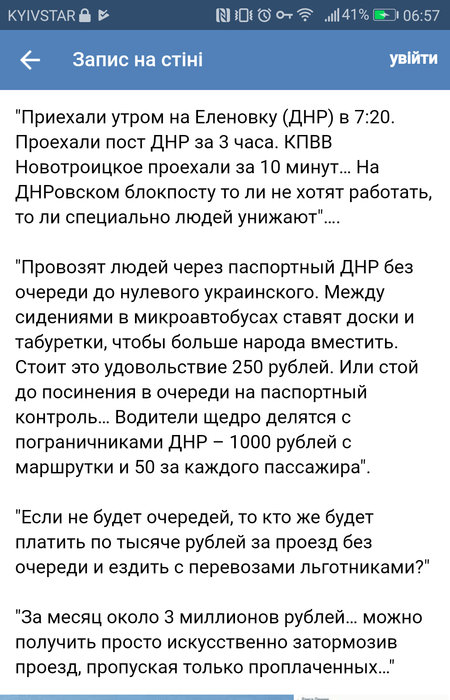 KYIVSTAR 41% 06:57

Запис на стіні

увійти

"Приехали утром на Еленовку (ДНР) в 7:20. Проехали пост ДНР за 3 часа. КПВВ Новотроицкое проехали за 10 минут... На ДНРовском блокпосту то ли не хотят работать, то ли специально людей унижают"....

"Провозят людей через паспортный ДНР без очереди до нулевого украинского. Между сидениями в микроавтобусах ставят доски и табуретки, чтобы больше народа вместить. Стоит это удовольствие 250 рублей. Или стой до посинения в очереди на паспортный контроль... Водители щедро делятся с пограничниками ДНР – 1000 рублей с маршрутки и 50 за каждого пассажира".

"Если не будет очередей, то кто же будет платить по тысяче рублей за проезд без очереди и ездить с перевозами льготниками?"

"За месяц около 3 миллионов рублей... можно получить просто искусственно затормозив проезд, пропуская только проплаченных..."